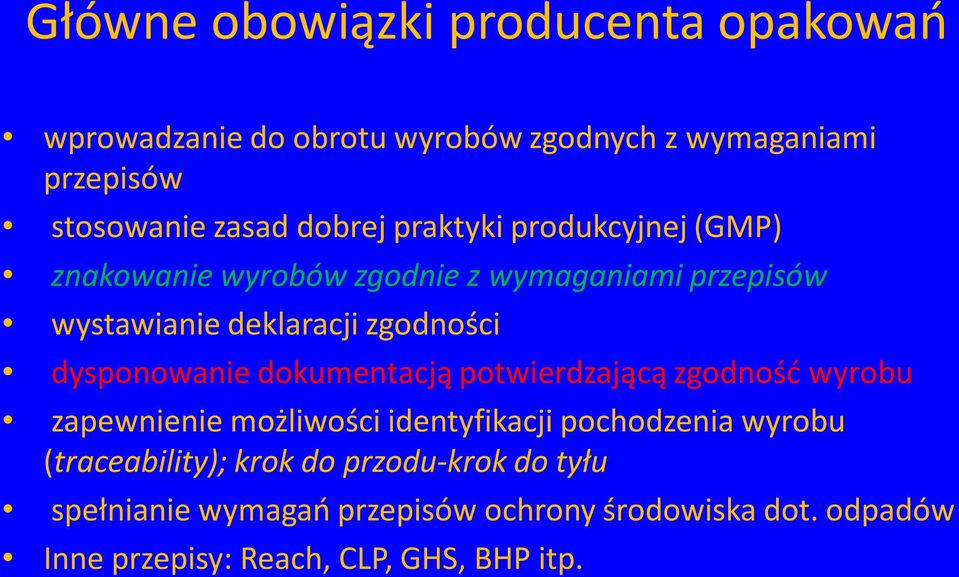 Główne obowiązki producenta opakowań

• wprowadzanie do obrotu wyrobów zgodnych z wymaganiami przepisów
• stosowanie zasad dobrej praktyki produkcyjnej (GMP)
• znakowanie wyrobów zgodnie z wymaganiami przepisów
• wystawianie deklaracji zgodności
• dysponowanie dokumentacją potwierdzającą zgodność wyrobu
• zapewnienie możliwości identyfikacji pochodzenia wyrobu (traceability); krok do przodu-krok do tyłu
• spełnianie wymagań przepisów ochrony środowiska dot. odpadów
• Inne przepisy: Reach, CLP, GHS, BHP itp.